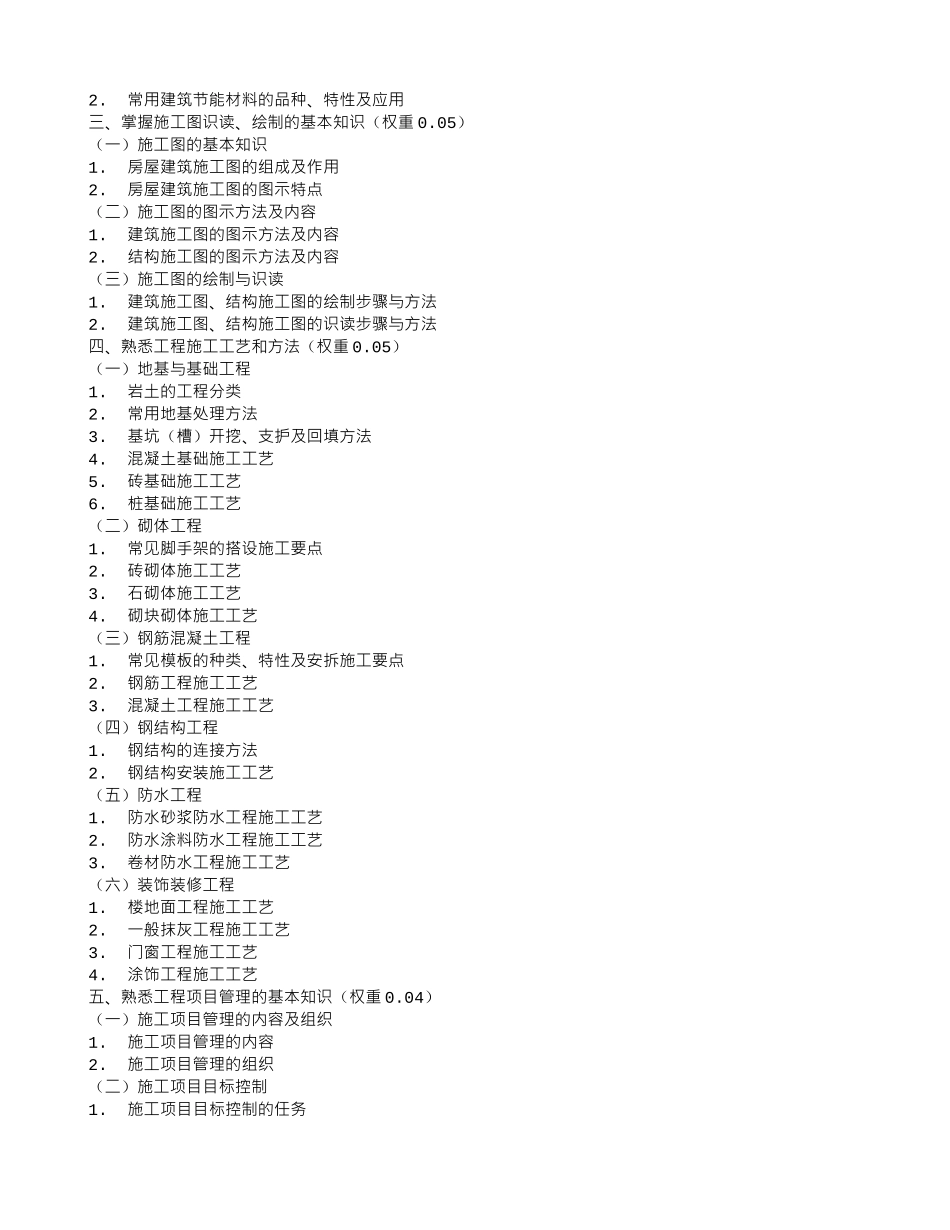 2． 常用建筑节能材料的品种、特性及应用
三、掌握施工图识读、绘制的基本知识（权重 0.05）
（一）施工图的基本知识
1． 房屋建筑施工图的组成及作用
2． 房屋建筑施工图的图示特点
（二）施工图的图示方法及内容
1． 建筑施工图的图示方法及内容
2． 结构施工图的图示方法及内容
（三）施工图的绘制与识读
1． 建筑施工图、结构施工图的绘制步骤与方法
2． 建筑施工图、结构施工图的识读步骤与方法
四、熟悉工程施工工艺和方法（权重 0.05）
（一）地基与基础工程
1． 岩土的工程分类
2． 常用地基处理方法
3． 基坑（槽）开挖、支护及回填方法
4． 混凝土基础施工工艺
5． 砖基础施工工艺
6． 桩基础施工工艺
（二）砌体工程
1． 常见脚手架的搭设施工要点
2． 砖砌体施工工艺
3． 石砌体施工工艺
4． 砌块砌体施工工艺
（三）钢筋混凝土工程
1． 常见模板的种类、特性及安拆施工要点
2． 钢筋工程施工工艺
3． 混凝土工程施工工艺
（四）钢结构工程
1． 钢结构的连接方法
2． 钢结构安装施工工艺
（五）防水工程
1． 防水砂浆防水工程施工工艺
2． 防水涂料防水工程施工工艺
3． 卷材防水工程施工工艺
（六）装饰装修工程
1． 楼地面工程施工工艺
2． 一般抹灰工程施工工艺
3． 门窗工程施工工艺
4． 涂饰工程施工工艺
五、熟悉工程项目管理的基本知识（权重 0.04）
（一）施工项目管理的内容及组织
1． 施工项目管理的内容
2． 施工项目管理的组织
（二）施工项目目标控制
1． 施工项目目标控制的任务